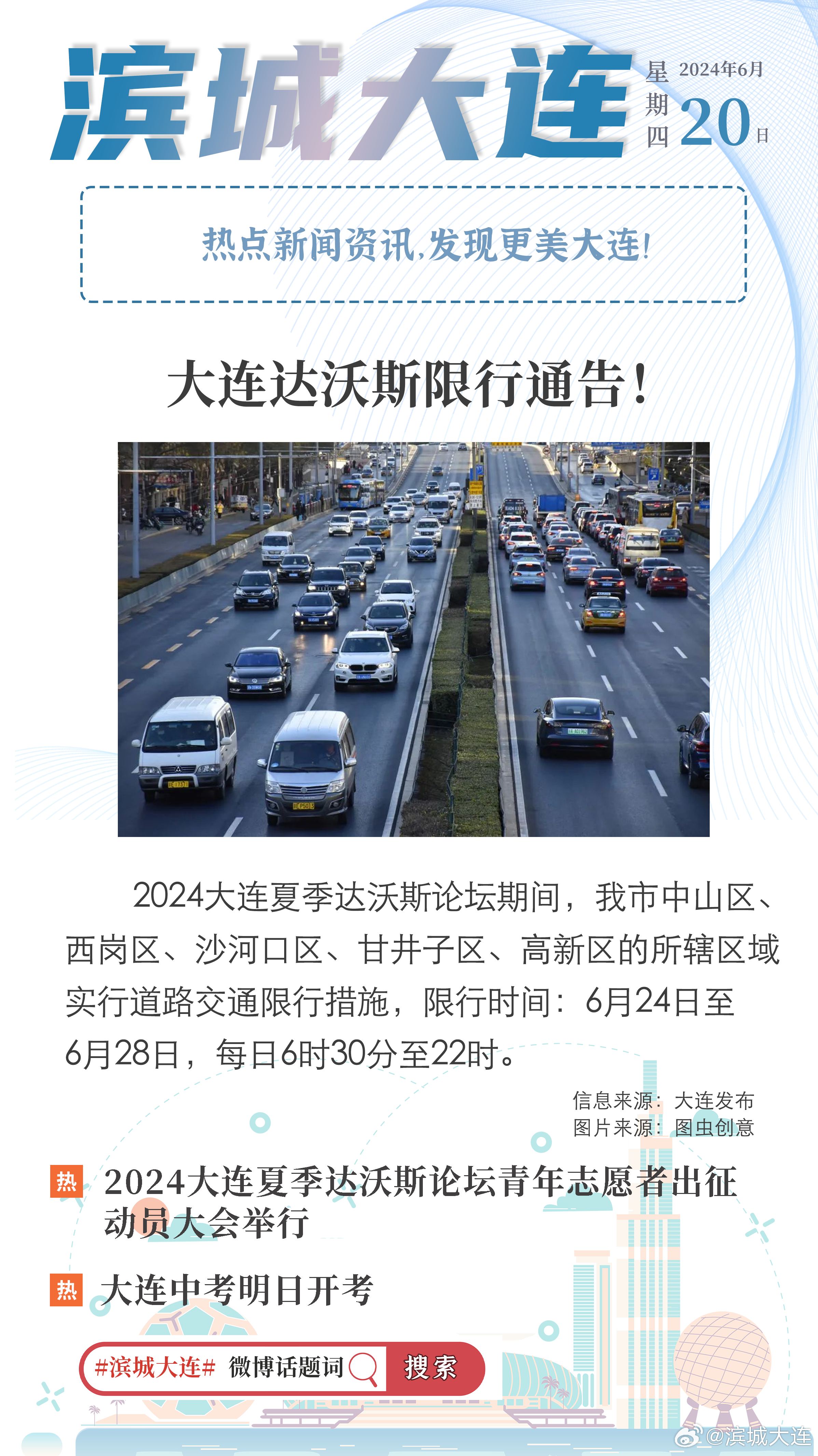 滨城大连

星期四 2024年6月 20日

热点新闻资讯,发现更美大连!

大连达沃斯限行通告!

2024大连夏季达沃斯论坛期间,我市中山区、西岗区、沙河口区、甘井子区、高新区的所辖区域实行道路交通限行措施,限行时间:6月24日至6月28日,每日6时30分至22时。

信息来源:大连发布
图片来源:图虫创意

热 2024大连夏季达沃斯论坛青年志愿者出征动员大会举行

热 大连中考明日开考

#滨城大连# 微博话题词 搜索

@滨城大连